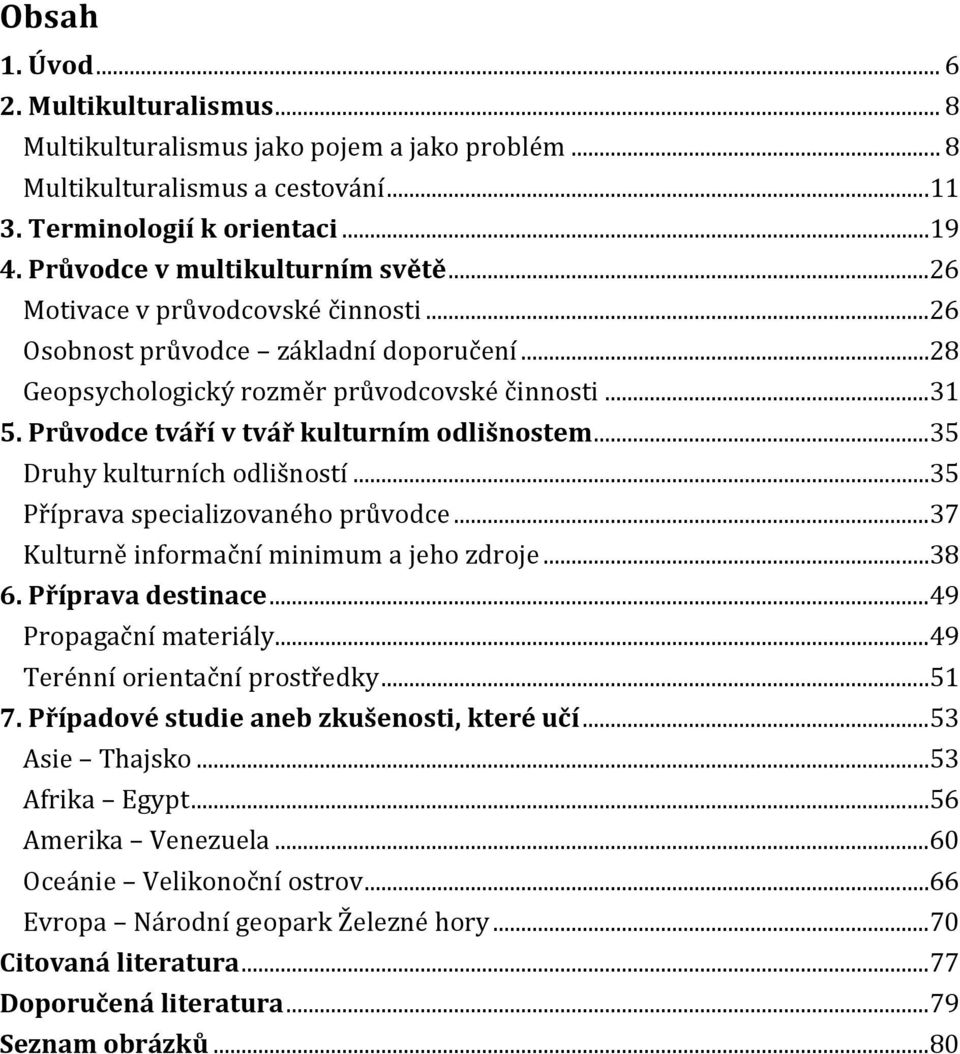 Obsah
1. Úvod ... 6
2. Multikulturalismus ... 8
Multikulturalismus jako pojem a jako problém ... 8
Multikulturalismus a cestování ... 11
3. Terminologií k orientaci ... 19
4. Průvodce v multikulturním světě ... 26
Motivace v průvodcovské činnosti ... 26
Osobnost průvodce – základní doporučení ... 28
Geopsychologický rozměr průvodcovské činnosti ... 31
5. Průvodce tváří v tvář kulturním odlišnostem ... 35
Druhy kulturních odlišností ... 35
Příprava specializovaného průvodce ... 37
Kulturně informační minimum a jeho zdroje ... 38
6. Příprava destinace ... 49
Propagační materiály ... 49
Terénní orientační prostředky ... 51
7. Případové studie aneb zkušenosti, které učí ... 53
Asie – Thajsko ... 53
Afrika – Egypt ... 56
Amerika – Venezuela ... 60
Oceánie – Velikonoční ostrov ... 66
Evropa – Národní geopark Železné hory ... 70
Citovaná literatura ... 77
Doporučená literatura ... 79
Seznam obrázků ... 80